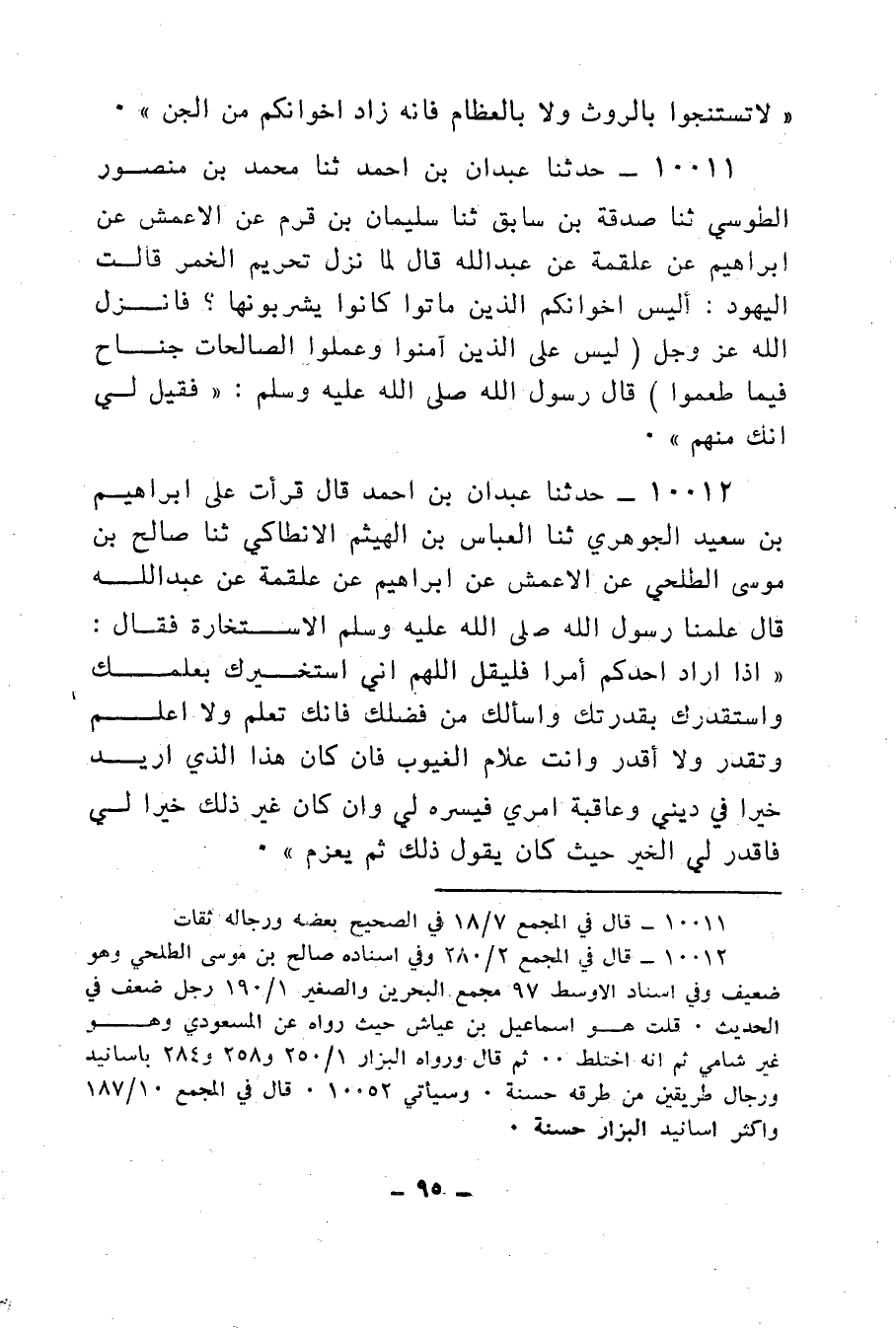 « لاتستنجوا بالروث ولا بالعظام فانه زاد اخوانكم من الجن » ٠

١٠٠١١ ـ حدثنا عبدان بن احمد ثنا محمد بن منصور الطوسي ثنا صدقة بن سابق ثنا سليمان بن قرم عن الاعمش عن ابراهيم عن علقمة عن عبدالله قال لما نزل تحريم الخمر قالت اليهود : أليس اخوانكم الذين ماتوا كانوا يشربونها ؟ فانزل الله عز وجل ( ليس على الذين آمنوا وعملوا الصالحات جناح فيما طعموا ) قال رسول الله صلى الله عليه وسلم : « فقيل لي انك منهم » ٠

١٠٠١٢ ـ حدثنا عبدان بن احمد قال قرأت على ابراهيم بن سعيد الجوهري ثنا العباس بن الهيثم الانطاكي ثنا صالح بن موسى الطلحي عن الاعمش عن ابراهيم عن علقمة عن عبدالله قال علمنا رسول الله صلى الله عليه وسلم الاستخارة فقال : « اذا اراد احدكم أمرا فليقل اللهم اني استخيرك بعلمك واستقدرك بقدرتك واسألك من فضلك فانك تعلم ولا اعلم وتقدر ولا أقدر وانت علام الغيوب فان كان هذا الذي اريد خيرا في ديني وعاقبة امري فيسره لي وان كان غير ذلك خيرا لي فاقدر لي الخير حيث كان يقول ذلك ثم يعزم » ٠

١٠٠١١ ـ قال في المجمع ١٨/٧ في الصحيح بعضه ورجاله ثقات
١٠٠١٢ ـ قال في المجمع ٢٨٠/٢ وفي اسناده صالح بن موسى الطلحي وهو ضعيف وفي اسناد الاوسط ٩٧ مجمع البحرين والصغير ١٩٠/١ رجل ضعف في الحديث ٠ قلت هو اسماعيل بن عياش حيث رواه عن المسعودي وهو غير شامي ثم انه اختلط ٠٠ ثم قال ورواه البزار ٢٥٠/١ و٢٥٨ و٢٨٤ باسانيد ورجال طريقين من طرقه حسنة ٠ وسيأتي ١٠٠٥٢ ٠ قال في المجمع ١٨٧/١٠ واكثر اسانيد البزار حسنة ٠

ـ ٩٥ ـ